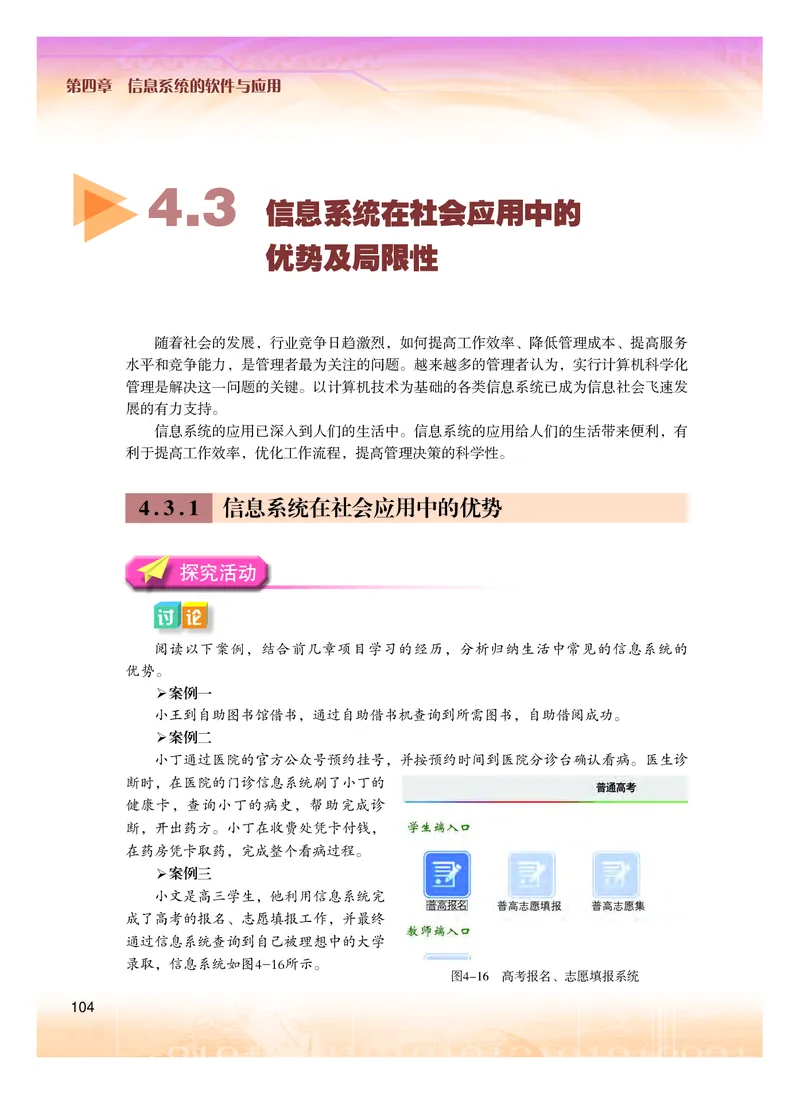 第四章 信息系统的软件与应用

4.3 信息系统在社会应用中的优势及局限性

随着社会的发展，行业竞争日趋激烈，如何提高工作效率、降低管理成本、提高服务水平和竞争能力，是管理者最为关注的问题。越来越多的管理者认为，实行计算机科学化管理是解决这一问题的关键。以计算机技术为基础的各类信息系统已成为信息社会飞速发展的有力支持。

信息系统的应用已深入到人们的生活中。信息系统的应用给人们的生活带来便利，有利于提高工作效率，优化工作流程，提高管理决策的科学性。

4.3.1 信息系统在社会应用中的优势

探究活动

讨论

阅读以下案例，结合前几章项目学习的经历，分析归纳生活中常见的信息系统的优势。

➢案例一

小王到自助图书馆借书，通过自助借书机查询到所需图书，自助借阅成功。

➢案例二

小丁通过医院的官方公众号预约挂号，并按预约时间到医院分诊台确认看病。医生诊断时，在医院的门诊信息系统刷了小丁的健康卡，查询小丁的病史，帮助完成诊断，开出药方。小丁在收费处凭卡付钱，在药房凭卡取药，完成整个看病过程。

➢案例三

小文是高三学生，他利用信息系统完成了高考的报名、志愿填报工作，并最终通过信息系统查询到自己被理想中的大学录取，信息系统如图4-16所示。

普通高考

学生端入口

普高报名 普高志愿填报 普高志愿集

教师端入口

图4-16 高考报名、志愿填报系统

104